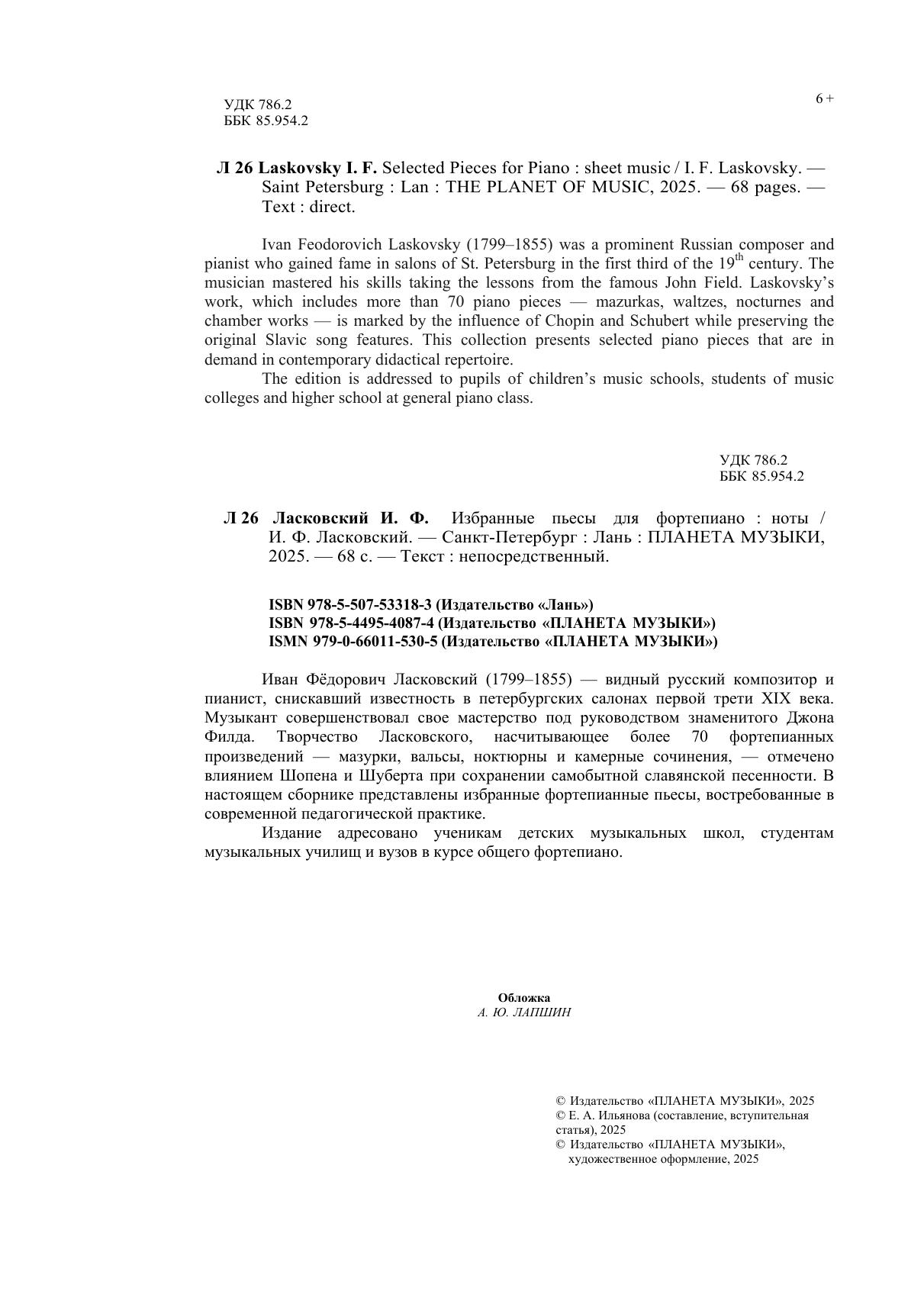 УДК 786.2
ББК 85.954.2

6 +

Л 26 Laskovsky I. F. Selected Pieces for Piano : sheet music / I. F. Laskovsky. — Saint Petersburg : Lan : THE PLANET OF MUSIC, 2025. — 68 pages. — Text : direct.

Ivan Feodorovich Laskovsky (1799–1855) was a prominent Russian composer and pianist who gained fame in salons of St. Petersburg in the first third of the 19$^{th}$ century. The musician mastered his skills taking the lessons from the famous John Field. Laskovsky's work, which includes more than 70 piano pieces — mazurkas, waltzes, nocturnes and chamber works — is marked by the influence of Chopin and Schubert while preserving the original Slavic song features. This collection presents selected piano pieces that are in demand in contemporary didactical repertoire.

The edition is addressed to pupils of children's music schools, students of music colleges and higher school at general piano class.

УДК 786.2
ББК 85.954.2

Л 26 Ласковский И. Ф. Избранные пьесы для фортепиано : ноты / И. Ф. Ласковский. — Санкт-Петербург : Лань : ПЛАНЕТА МУЗЫКИ, 2025. — 68 с. — Текст : непосредственный.

ISBN 978-5-507-53318-3 (Издательство «Лань»)
ISBN 978-5-4495-4087-4 (Издательство «ПЛАНЕТА МУЗЫКИ»)
ISMN 979-0-66011-530-5 (Издательство «ПЛАНЕТА МУЗЫКИ»)

Иван Фёдорович Ласковский (1799–1855) — видный русский композитор и пианист, снискавший известность в петербургских салонах первой трети XIX века. Музыкант совершенствовал свое мастерство под руководством знаменитого Джона Филда. Творчество Ласковского, насчитывающее более 70 фортепианных произведений — мазурки, вальсы, ноктюрны и камерные сочинения, — отмечено влиянием Шопена и Шуберта при сохранении самобытной славянской песенности. В настоящем сборнике представлены избранные фортепианные пьесы, востребованные в современной педагогической практике.

Издание адресовано ученикам детских музыкальных школ, студентам музыкальных училищ и вузов в курсе общего фортепиано.

Обложка
А. Ю. ЛАПШИН

© Издательство «ПЛАНЕТА МУЗЫКИ», 2025
© Е. А. Ильянова (составление, вступительная статья), 2025
© Издательство «ПЛАНЕТА МУЗЫКИ», художественное оформление, 2025